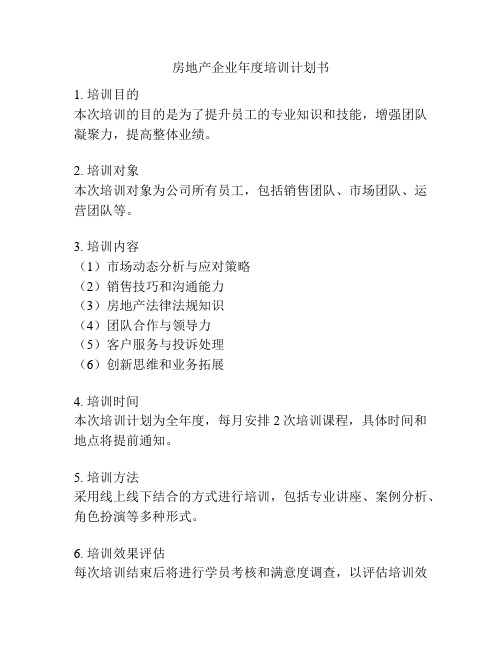 房地产企业年度培训计划书

1. 培训目的
本次培训的目的是为了提升员工的专业知识和技能，增强团队凝聚力，提高整体业绩。

2. 培训对象
本次培训对象为公司所有员工，包括销售团队、市场团队、运营团队等。

3. 培训内容
（1）市场动态分析与应对策略
（2）销售技巧和沟通能力
（3）房地产法律法规知识
（4）团队合作与领导力
（5）客户服务与投诉处理
（6）创新思维和业务拓展

4. 培训时间
本次培训计划为全年度，每月安排 2 次培训课程，具体时间和地点将提前通知。

5. 培训方法
采用线上线下结合的方式进行培训，包括专业讲座、案例分析、角色扮演等多种形式。

6. 培训效果评估
每次培训结束后将进行学员考核和满意度调查，以评估培训效